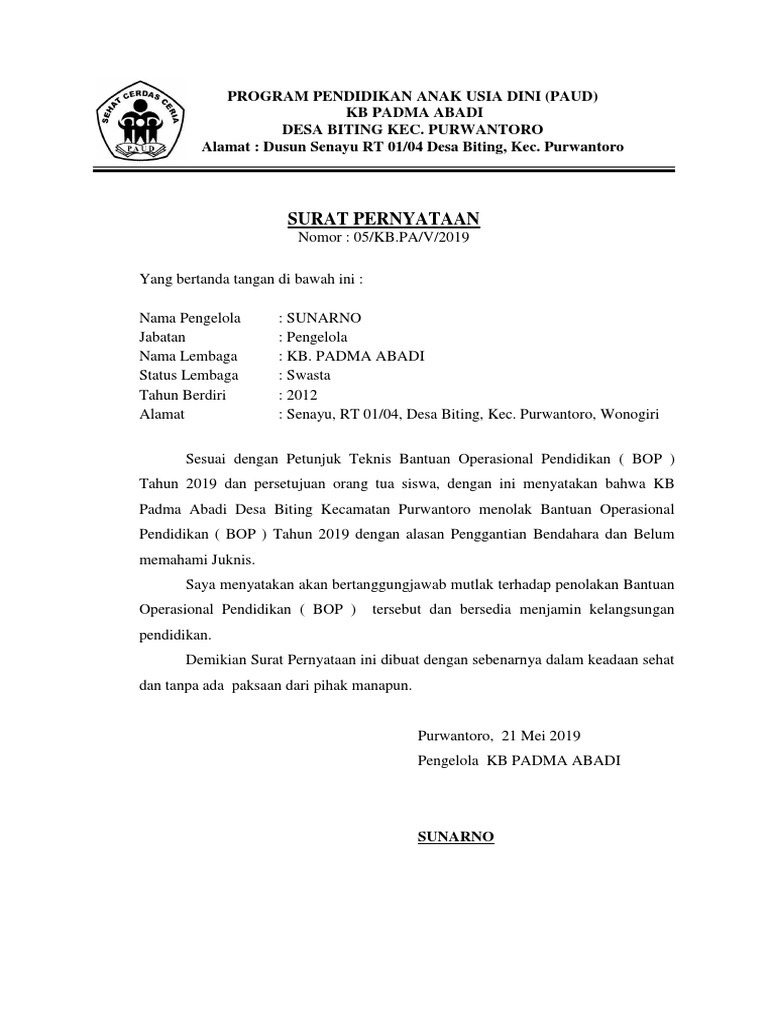 SEHAT CERDAS CERIA
PAUD

PROGRAM PENDIDIKAN ANAK USIA DINI (PAUD)
KB PADMA ABADI
DESA BITING KEC. PURWANTORO
Alamat : Dusun Senayu RT 01/04 Desa Biting, Kec. Purwantoro

SURAT PERNYATAAN
Nomor : 05/KB.PA/V/2019

Yang bertanda tangan di bawah ini :

Nama Pengelola : SUNARNO
Jabatan : Pengelola
Nama Lembaga : KB. PADMA ABADI
Status Lembaga : Swasta
Tahun Berdiri : 2012
Alamat : Senayu, RT 01/04, Desa Biting, Kec. Purwantoro, Wonogiri

Sesuai dengan Petunjuk Teknis Bantuan Operasional Pendidikan ( BOP ) Tahun 2019 dan persetujuan orang tua siswa, dengan ini menyatakan bahwa KB Padma Abadi Desa Biting Kecamatan Purwantoro menolak Bantuan Operasional Pendidikan ( BOP ) Tahun 2019 dengan alasan Penggantian Bendahara dan Belum memahami Juknis.

Saya menyatakan akan bertanggungjawab mutlak terhadap penolakan Bantuan Operasional Pendidikan ( BOP ) tersebut dan bersedia menjamin kelangsungan pendidikan.

Demikian Surat Pernyataan ini dibuat dengan sebenarnya dalam keadaan sehat dan tanpa ada paksaan dari pihak manapun.

Purwantoro, 21 Mei 2019
Pengelola KB PADMA ABADI

SUNARNO